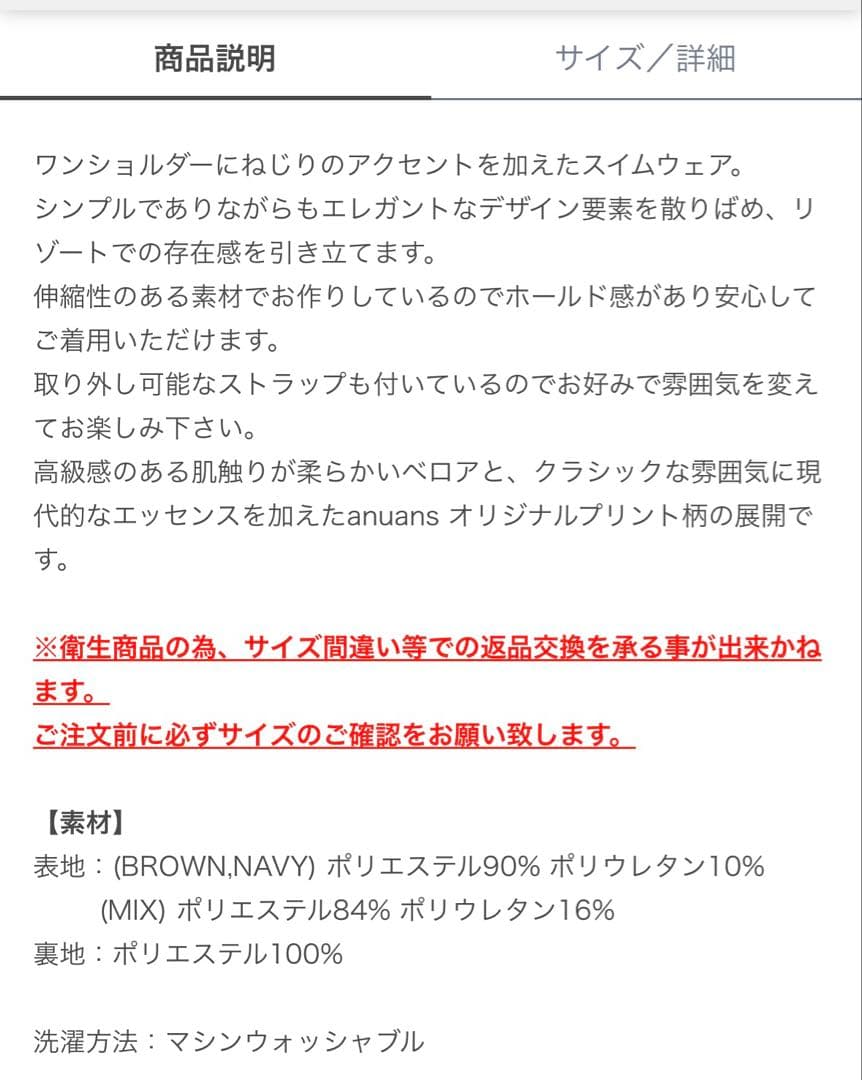 商品説明　　サイズ／詳細

ワンショルダーにねじりのアクセントを加えたスイムウェア。
シンプルでありながらもエレガントなデザイン要素を散りばめ、リゾートでの存在感を引き立てます。
伸縮性のある素材でお作りしているのでホールド感があり安心してご着用いただけます。
取り外し可能なストラップも付いているのでお好みで雰囲気を変えてお楽しみ下さい。
高級感のある肌触りが柔らかいベロアと、クラシックな雰囲気に現代的なエッセンスを加えたanuans オリジナルプリント柄の展開です。

※衛生商品の為、サイズ間違い等での返品交換を承る事が出来かねます。
ご注文前に必ずサイズのご確認をお願い致します。

【素材】
表地：(BROWN,NAVY) ポリエステル90% ポリウレタン10%
(MIX) ポリエステル84% ポリウレタン16%
裏地：ポリエステル100%

洗濯方法：マシンウォッシャブル